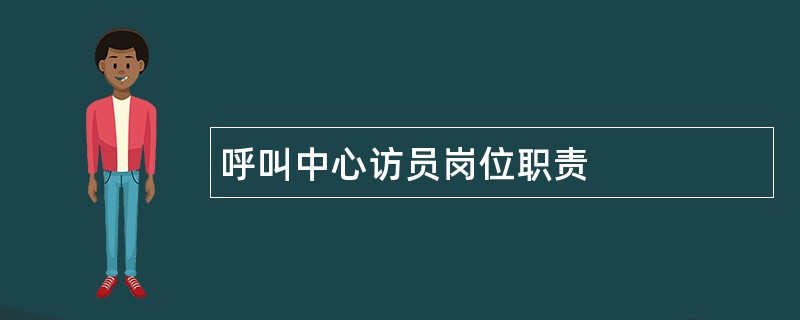 呼叫中心访员岗位职责